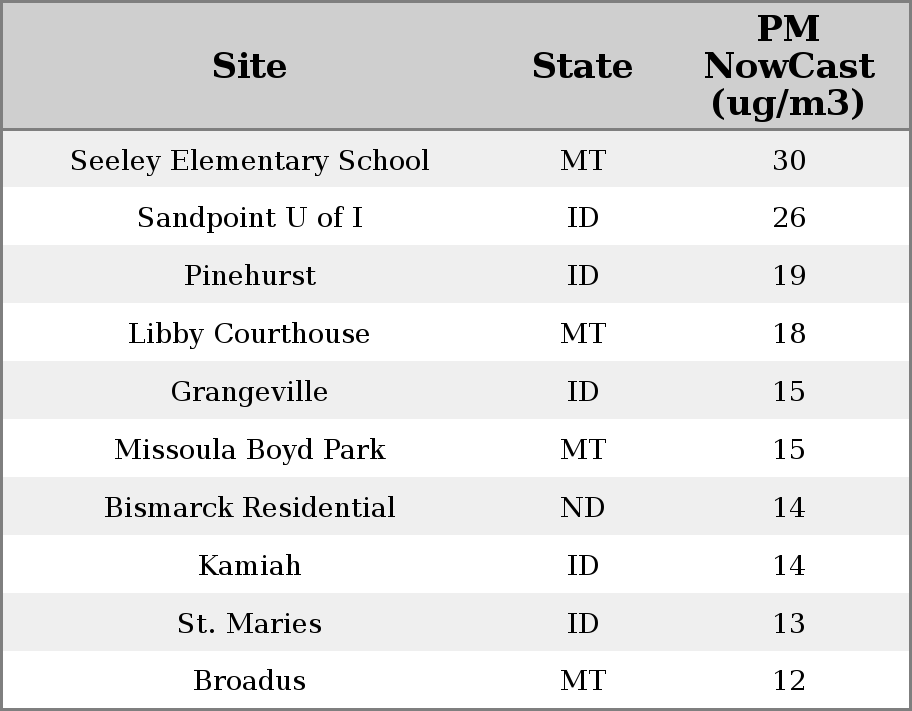 | Site | State | PM NowCast (ug/m3) |
|---|---|---|
| Seeley Elementary School | MT | 30 |
| Sandpoint U of I | ID | 26 |
| Pinehurst | ID | 19 |
| Libby Courthouse | MT | 18 |
| Grangeville | ID | 15 |
| Missoula Boyd Park | MT | 15 |
| Bismarck Residential | ND | 14 |
| Kamiah | ID | 14 |
| St. Maries | ID | 13 |
| Broadus | MT | 12 |